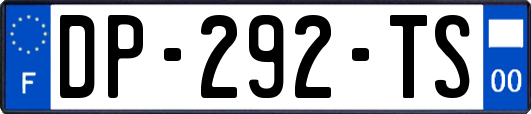 F
DP-292-TS
00